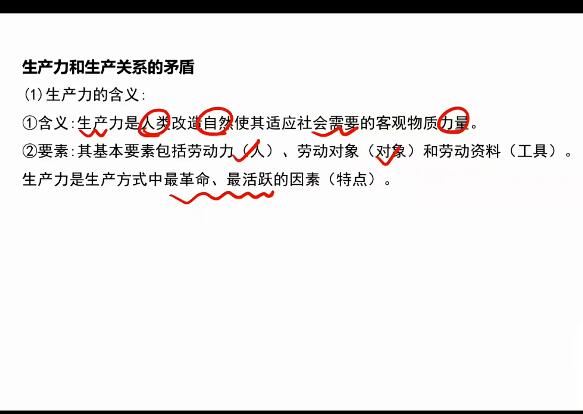 生产力和生产关系的矛盾

(1)生产力的含义:

①含义:生产力是人类改造自然使其适应社会需要的客观物质力量。

②要素:其基本要素包括劳动力(人)、劳动对象(对象)和劳动资料(工具)。

生产力是生产方式中最革命、最活跃的因素(特点)。